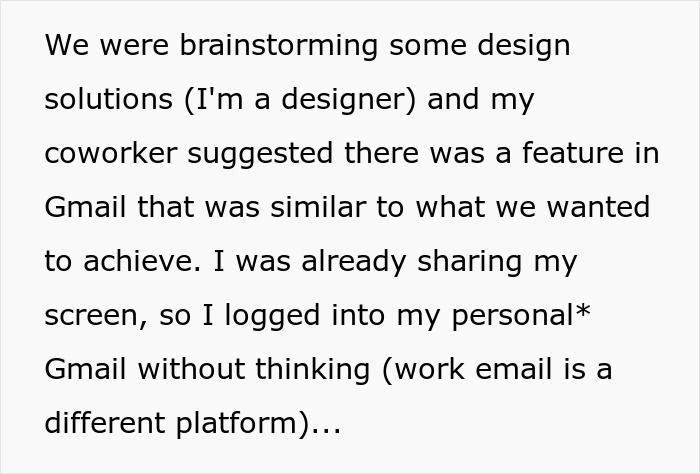 We were brainstorming some design solutions (I'm a designer) and my coworker suggested there was a feature in Gmail that was similar to what we wanted to achieve. I was already sharing my screen, so I logged into my personal* Gmail without thinking (work email is a different platform)...